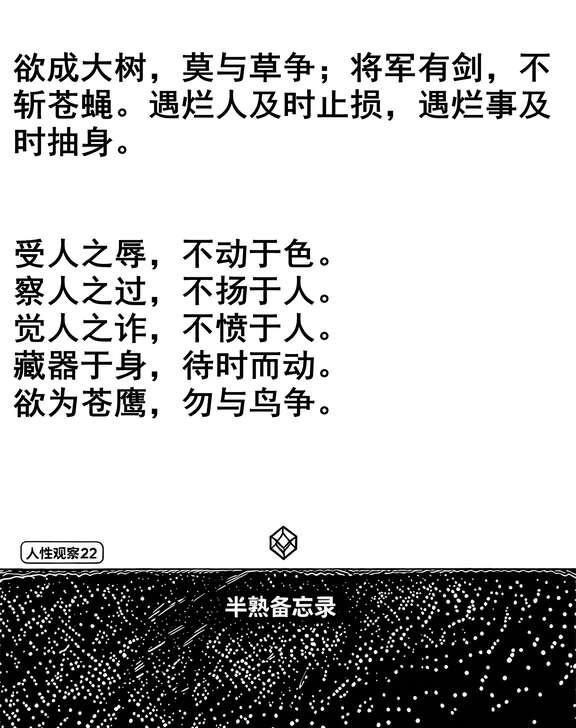 欲成大树，莫与草争；将军有剑，不斩苍蝇。遇烂人及时止损，遇烂事及时抽身。

受人之辱，不动于色。
察人之过，不扬于人。
觉人之诈，不愤于人。
藏器于身，待时而动。
欲为苍鹰，勿与鸟争。

人性观察22

半熟备忘录